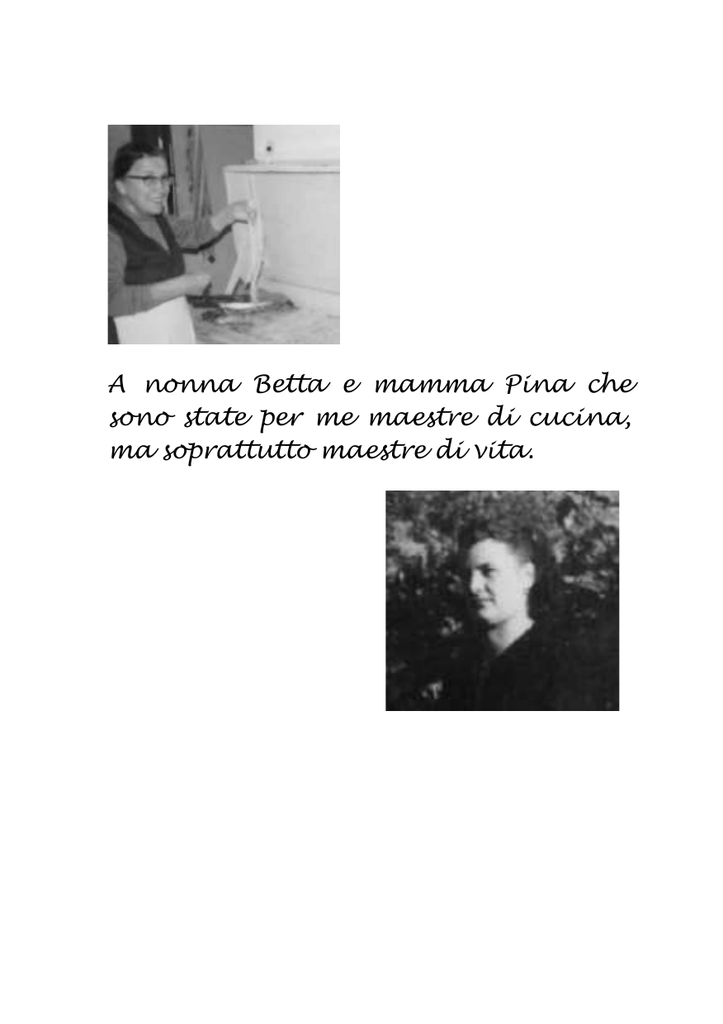 A nonna Betta e mamma Pina che sono state per me maestre di cucina, ma soprattutto maestre di vita.